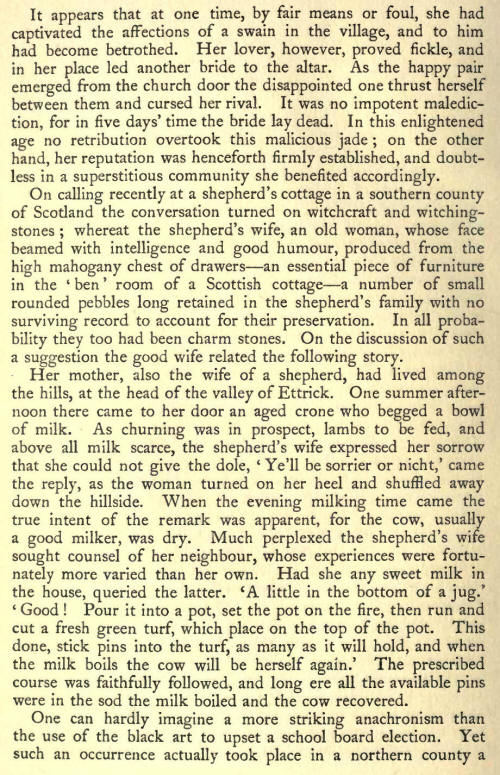 It appears that at one time, by fair means or foul, she had captivated the affections of a swain in the village, and to him had become betrothed. Her lover, however, proved fickle, and in her place led another bride to the altar. As the happy pair emerged from the church door the disappointed one thrust herself between them and cursed her rival. It was no impotent malediction, for in five days' time the bride lay dead. In this enlightened age no retribution overtook this malicious jade; on the other hand, her reputation was henceforth firmly established, and doubtless in a superstitious community she benefited accordingly.

On calling recently at a shepherd's cottage in a southern county of Scotland the conversation turned on witchcraft and witching-stones; whereat the shepherd's wife, an old woman, whose face beamed with intelligence and good humour, produced from the high mahogany chest of drawers—an essential piece of furniture in the 'ben' room of a Scottish cottage—a number of small rounded pebbles long retained in the shepherd's family with no surviving record to account for their preservation. In all probability they too had been charm stones. On the discussion of such a suggestion the good wife related the following story.

Her mother, also the wife of a shepherd, had lived among the hills, at the head of the valley of Ettrick. One summer afternoon there came to her door an aged crone who begged a bowl of milk. As churning was in prospect, lambs to be fed, and above all milk scarce, the shepherd's wife expressed her sorrow that she could not give the dole, 'Ye'll be sorrier or nicht,' came the reply, as the woman turned on her heel and shuffled away down the hillside. When the evening milking time came the true intent of the remark was apparent, for the cow, usually a good milker, was dry. Much perplexed the shepherd's wife sought counsel of her neighbour, whose experiences were fortunately more varied than her own. Had she any sweet milk in the house, queried the latter. 'A little in the bottom of a jug.' 'Good! Pour it into a pot, set the pot on the fire, then run and cut a fresh green turf, which place on the top of the pot. This done, stick pins into the turf, as many as it will hold, and when the milk boils the cow will be herself again.' The prescribed course was faithfully followed, and long ere all the available pins were in the sod the milk boiled and the cow recovered.

One can hardly imagine a more striking anachronism than the use of the black art to upset a school board election. Yet such an occurrence actually took place in a northern county a